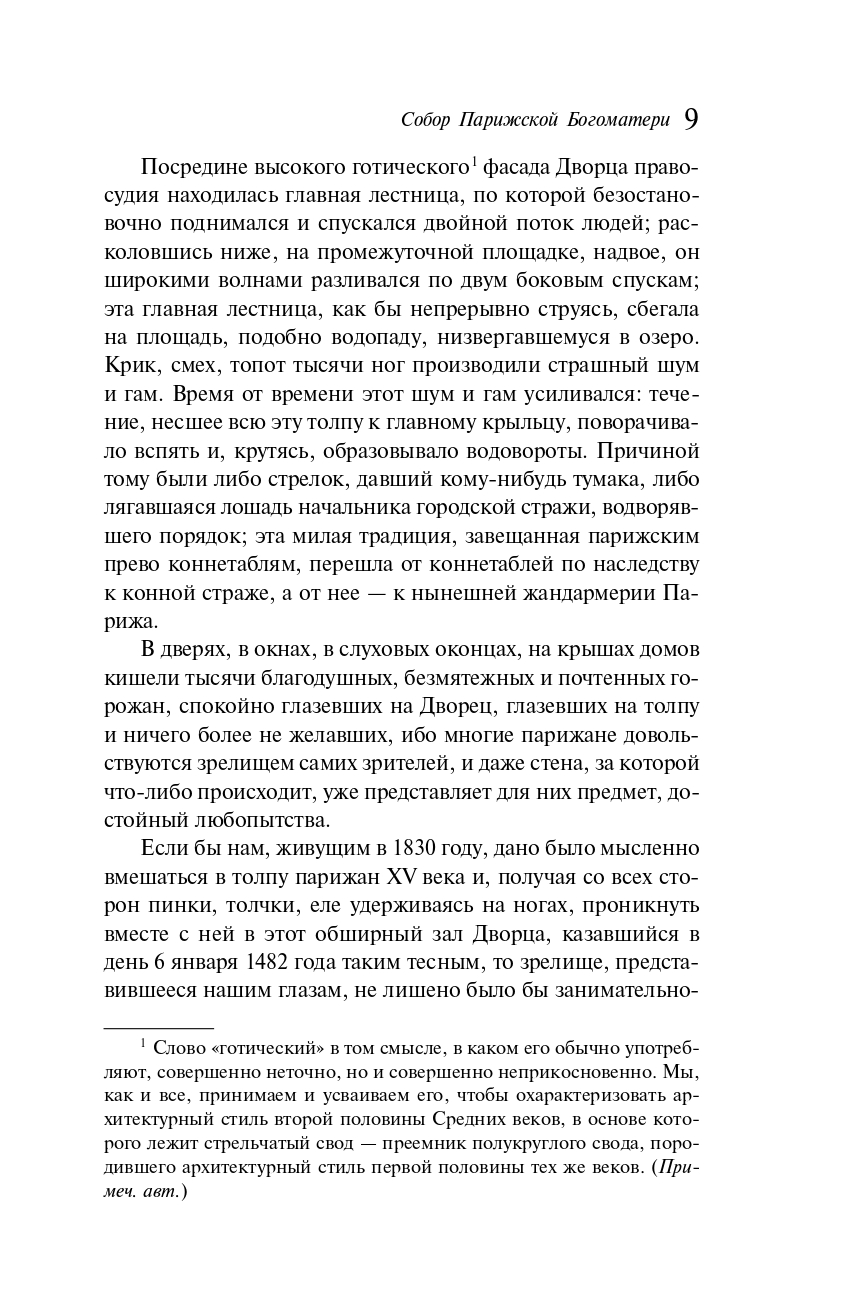 Собор Парижской Богоматери 9

Посредине высокого готического$^1$ фасада Дворца правосудия находилась главная лестница, по которой безостановочно поднимался и спускался двойной поток людей; расколовшись ниже, на промежуточной площадке, надвое, он широкими волнами разливался по двум боковым спускам; эта главная лестница, как бы непрерывно струясь, сбегала на площадь, подобно водопаду, низвергавшемуся в озеро. Крик, смех, топот тысячи ног производили страшный шум и гам. Время от времени этот шум и гам усиливался: течение, несшее всю эту толпу к главному крыльцу, поворачивало вспять и, крутясь, образовывало водовороты. Причиной тому были либо стрелок, давший кому-нибудь тумака, либо лягавшаяся лошадь начальника городской стражи, водворявшего порядок; эта милая традиция, завещанная парижским прево коннетаблям, перешла от коннетаблей по наследству к конной страже, а от нее — к нынешней жандармерии Парижа.

В дверях, в окнах, в слуховых оконцах, на крышах домов кишели тысячи благодушных, безмятежных и почтенных горожан, спокойно глазевших на Дворец, глазевших на толпу и ничего более не желавших, ибо многие парижане довольствуются зрелищем самих зрителей, и даже стена, за которой что-либо происходит, уже представляет для них предмет, достойный любопытства.

Если бы нам, живущим в 1830 году, дано было мысленно вмешаться в толпу парижан XV века и, получая со всех сторон пинки, толчки, еле удерживаясь на ногах, проникнуть вместе с ней в этот обширный зал Дворца, казавшийся в день 6 января 1482 года таким тесным, то зрелище, представившееся нашим глазам, не лишено было бы занимательно-

$^1$ Слово «готический» в том смысле, в каком его обычно употребляют, совершенно неточно, но и совершенно неприкосновенно. Мы, как и все, принимаем и усваиваем его, чтобы охарактеризовать архитектурный стиль второй половины Средних веков, в основе которого лежит стрельчатый свод — преемник полукруглого свода, породившего архитектурный стиль первой половины тех же веков. (Примеч. авт.)